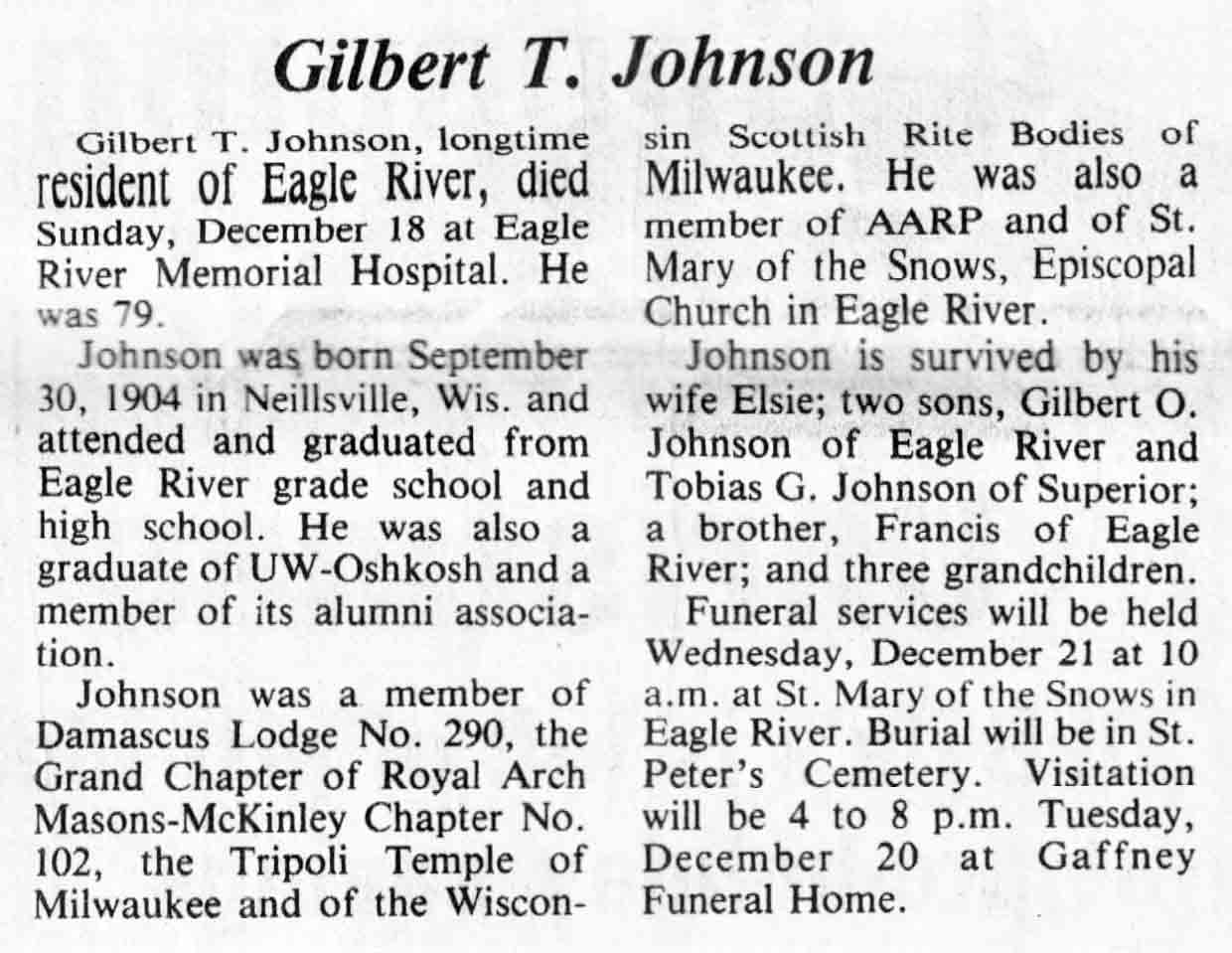 Gilbert T. Johnson

Gilbert T. Johnson, longtime resident of Eagle River, died Sunday, December 18 at Eagle River Memorial Hospital. He was 79.

Johnson was born September 30, 1904 in Neillsville, Wis. and attended and graduated from Eagle River grade school and high school. He was also a graduate of UW-Oshkosh and a member of its alumni association.

Johnson was a member of Damascus Lodge No. 290, the Grand Chapter of Royal Arch Masons-McKinley Chapter No. 102, the Tripoli Temple of Milwaukee and of the Wisconsin Scottish Rite Bodies of Milwaukee. He was also a member of AARP and of St. Mary of the Snows, Episcopal Church in Eagle River.

Johnson is survived by his wife Elsie; two sons, Gilbert O. Johnson of Eagle River and Tobias G. Johnson of Superior; a brother, Francis of Eagle River; and three grandchildren.

Funeral services will be held Wednesday, December 21 at 10 a.m. at St. Mary of the Snows in Eagle River. Burial will be in St. Peter's Cemetery. Visitation will be 4 to 8 p.m. Tuesday, December 20 at Gaffney Funeral Home.